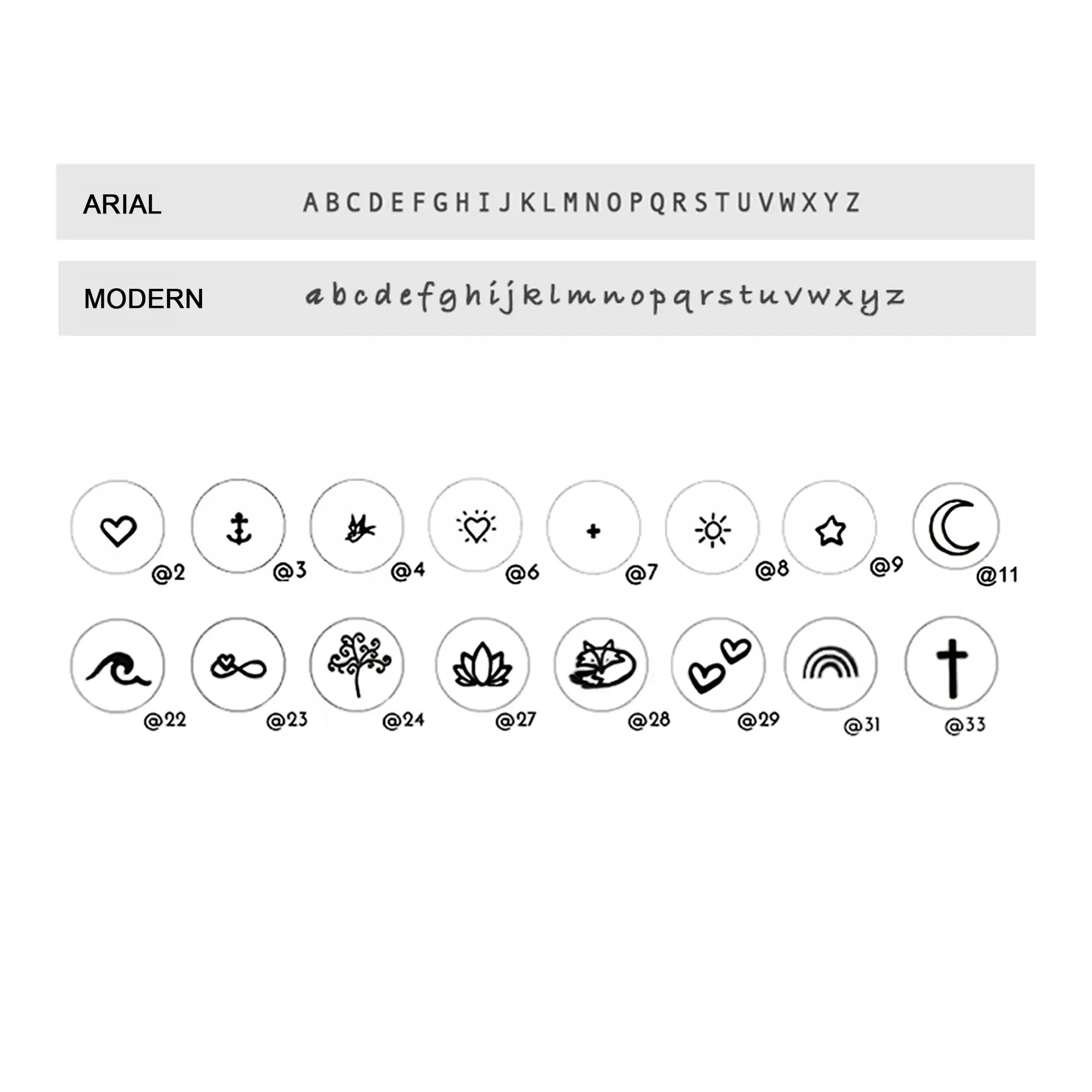 ARIAL A B C D E F G H I J K L M N O P Q R S T U V W X Y Z

MODERN a b c d e f g h i j k l m n o p q r s t u v w x y z

@2 @3 @4 @6 @7 @8 @9 @11

@22 @23 @24 @27 @28 @29 @31 @33